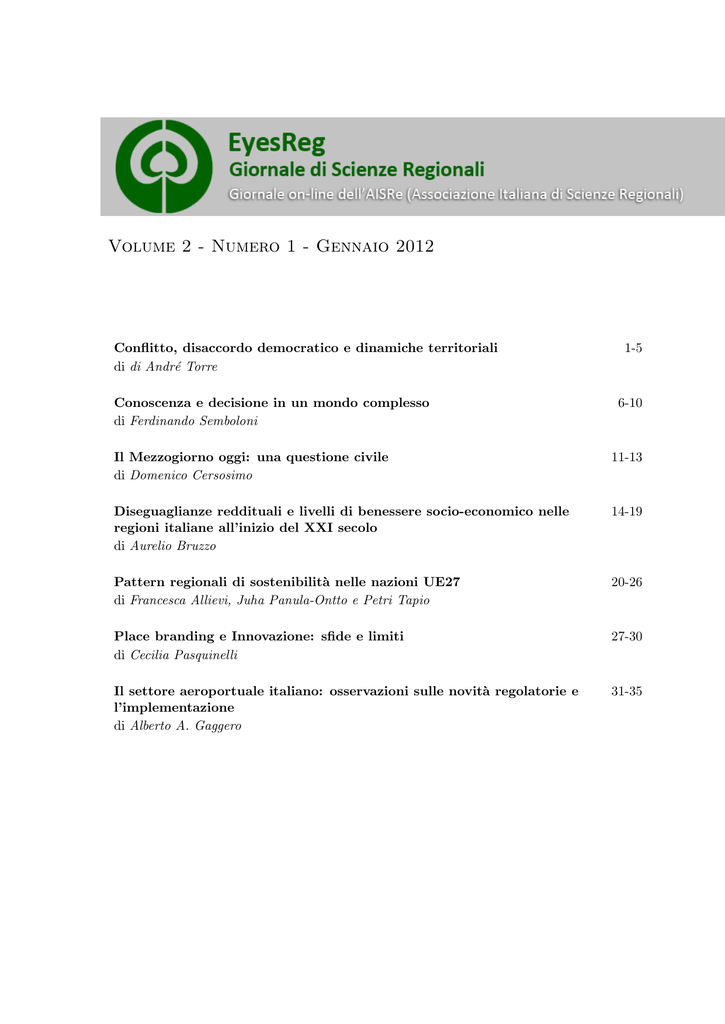 EyesReg
Giornale di Scienze Regionali
Giornale on-line dell'AISRe (Associazione Italiana di Scienze Regionali)

Volume 2 - Numero 1 - Gennaio 2012

Conflitto, disaccordo democratico e dinamiche territoriali 1-5
di di André Torre

Conoscenza e decisione in un mondo complesso 6-10
di Ferdinando Semboloni

Il Mezzogiorno oggi: una questione civile 11-13
di Domenico Cersosimo

Diseguaglianze reddituali e livelli di benessere socio-economico nelle regioni italiane all'inizio del XXI secolo 14-19
di Aurelio Bruzzo

Pattern regionali di sostenibilità nelle nazioni UE27 20-26
di Francesca Allievi, Juha Panula-Ontto e Petri Tapio

Place branding e Innovazione: sfide e limiti 27-30
di Cecilia Pasquinelli

Il settore aeroportuale italiano: osservazioni sulle novità regolatorie e l'implementazione 31-35
di Alberto A. Gaggero